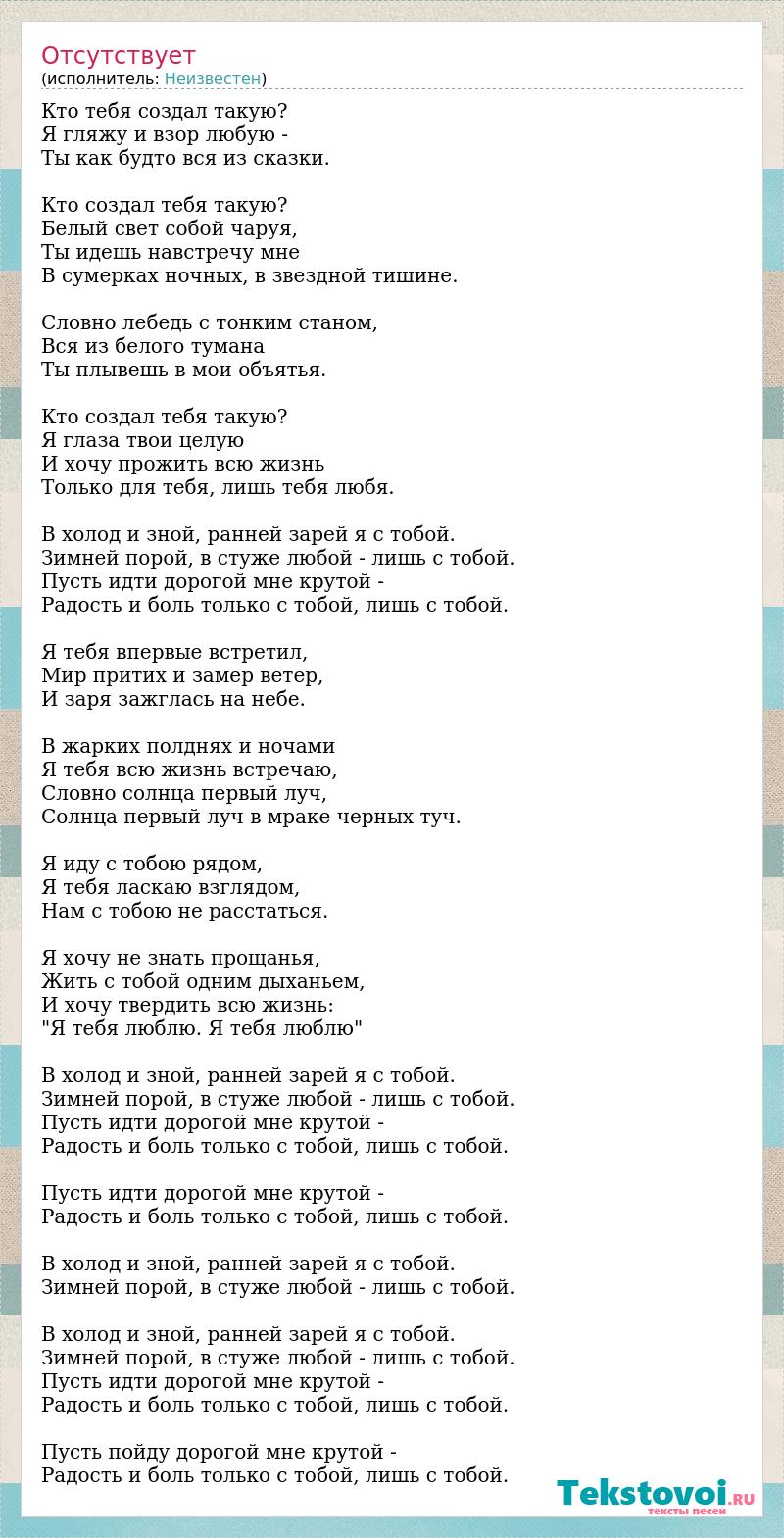 Отсутствует
(исполнитель: Неизвестен)

Кто тебя создал такую?
Я гляжу и взор любую -
Ты как будто вся из сказки.

Кто создал тебя такую?
Белый свет собой чаруя,
Ты идешь навстречу мне
В сумерках ночных, в звездной тишине.

Словно лебедь с тонким станом,
Вся из белого тумана
Ты плывешь в мои объятья.

Кто создал тебя такую?
Я глаза твои целую
И хочу прожить всю жизнь
Только для тебя, лишь тебя любя.

В холод и зной, ранней зарей я с тобой.
Зимней порой, в стуже любой - лишь с тобой.
Пусть идти дорогой мне крутой -
Радость и боль только с тобой, лишь с тобой.

Я тебя впервые встретил,
Мир притих и замер ветер,
И заря зажглась на небе.

В жарких полднях и ночами
Я тебя всю жизнь встречаю,
Словно солнца первый луч,
Солнца первый луч в мраке черных туч.

Я иду с тобою рядом,
Я тебя ласкаю взглядом,
Нам с тобою не расстаться.

Я хочу не знать прощанья,
Жить с тобой одним дыханьем,
И хочу твердить всю жизнь:
"Я тебя люблю. Я тебя люблю"

В холод и зной, ранней зарей я с тобой.
Зимней порой, в стуже любой - лишь с тобой.
Пусть идти дорогой мне крутой -
Радость и боль только с тобой, лишь с тобой.

Пусть идти дорогой мне крутой -
Радость и боль только с тобой, лишь с тобой.

В холод и зной, ранней зарей я с тобой.
Зимней порой, в стуже любой - лишь с тобой.

В холод и зной, ранней зарей я с тобой.
Зимней порой, в стуже любой - лишь с тобой.
Пусть идти дорогой мне крутой -
Радость и боль только с тобой, лишь с тобой.

Пусть пойду дорогой мне крутой -
Радость и боль только с тобой, лишь с тобой.

Tekstovoi.RU
тексты песен